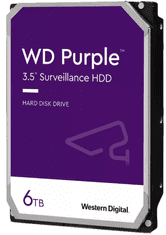 WD Purple™
3.5" Surveillance HDD

HARD DISK DRIVE

6TB

Western Digital